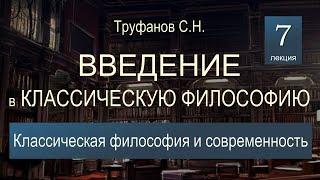 Труфанов С.Н.

7
лекция

ВВЕДЕНИЕ
в КЛАССИЧЕСКУЮ ФИЛОСОФИЮ

Классическая философия и современность